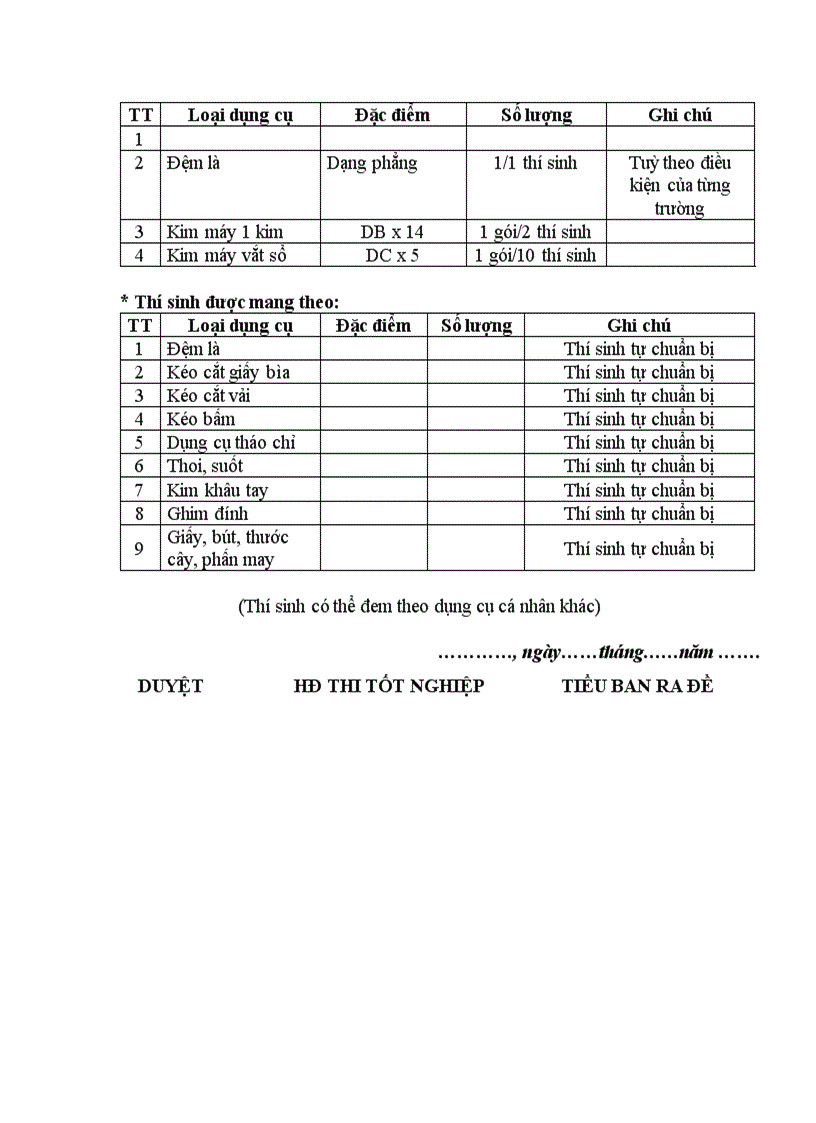 | TT | Loại dụng cụ | Đặc điểm | Số lượng | Ghi chú |
|---|---|---|---|---|
| 1 | | | | |
| 2 | Đệm là | Dạng phẳng | 1/1 thí sinh | Tuỳ theo điều kiện của từng trường |
| 3 | Kim máy 1 kim | DB x 14 | 1 gói/2 thí sinh | |
| 4 | Kim máy vắt sổ | DC x 5 | 1 gói/10 thí sinh | |

* Thí sinh được mang theo:

| TT | Loại dụng cụ | Đặc điểm | Số lượng | Ghi chú |
|---|---|---|---|---|
| 1 | Đệm là | | | Thí sinh tự chuẩn bị |
| 2 | Kéo cắt giấy bìa | | | Thí sinh tự chuẩn bị |
| 3 | Kéo cắt vải | | | Thí sinh tự chuẩn bị |
| 4 | Kéo bấm | | | Thí sinh tự chuẩn bị |
| 5 | Dụng cụ tháo chỉ | | | Thí sinh tự chuẩn bị |
| 6 | Thoi, suốt | | | Thí sinh tự chuẩn bị |
| 7 | Kim khâu tay | | | Thí sinh tự chuẩn bị |
| 8 | Ghim đính | | | Thí sinh tự chuẩn bị |
| 9 | Giấy, bút, thước cây, phấn may | | | Thí sinh tự chuẩn bị |

(Thí sinh có thể đem theo dụng cụ cá nhân khác)

…………, ngày……tháng……năm …….

DUYỆT HĐ THI TỐT NGHIỆP TIỂU BAN RA ĐỀ